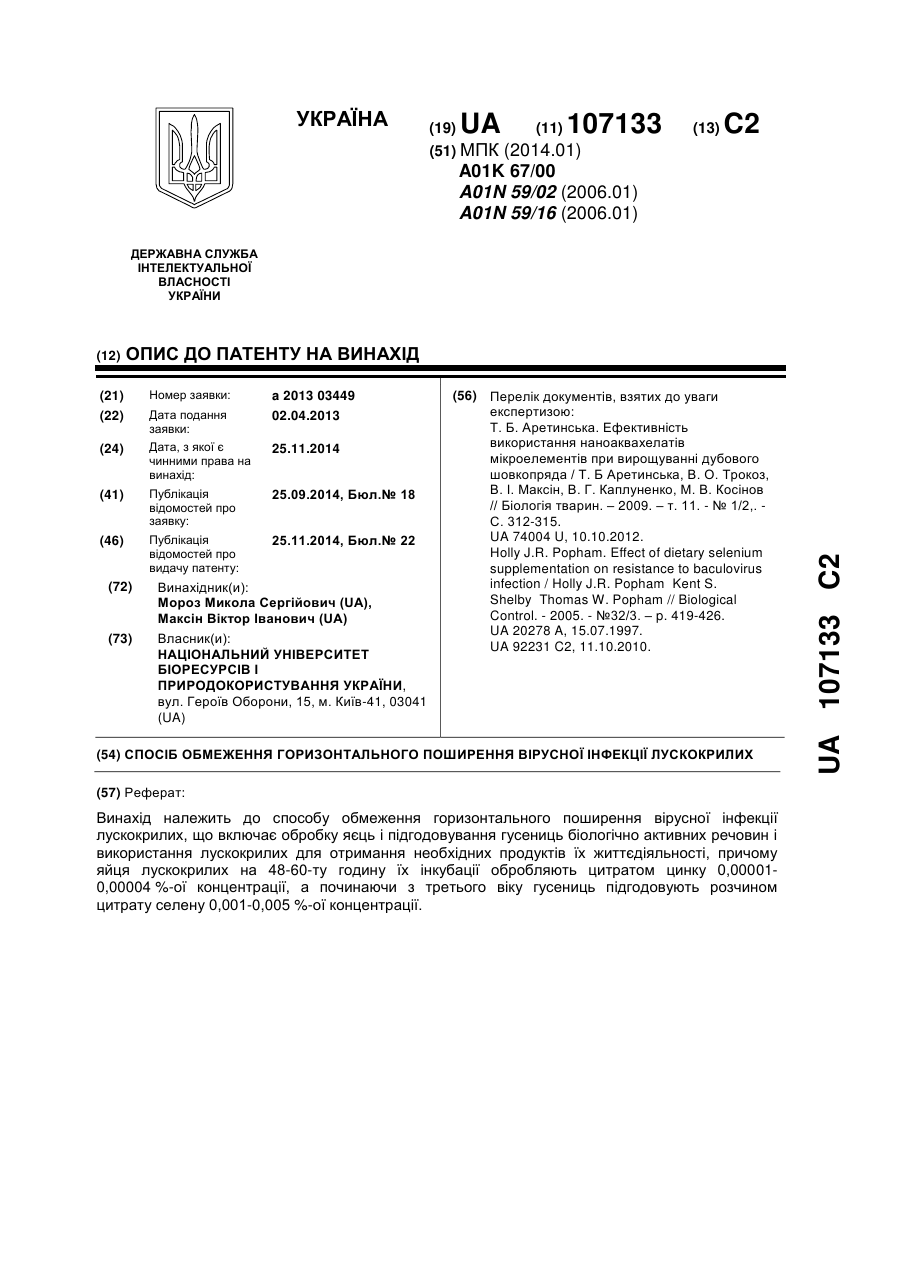 УКРАЇНА

(19) UA (11) 107133 (13) C2

(51) МПК (2014.01)
A01K 67/00
A01N 59/02 (2006.01)
A01N 59/16 (2006.01)

ДЕРЖАВНА СЛУЖБА ІНТЕЛЕКТУАЛЬНОЇ ВЛАСНОСТІ УКРАЇНИ

(12) ОПИС ДО ПАТЕНТУ НА ВИНАХІД

(21) Номер заявки: a 2013 03449
(22) Дата подання заявки: 02.04.2013
(24) Дата, з якої є чинними права на винахід: 25.11.2014
(41) Публікація відомостей про заявку: 25.09.2014, Бюл.№ 18
(46) Публікація відомостей про видачу патенту: 25.11.2014, Бюл.№ 22
(72) Винахідник(и):
Мороз Микола Сергійович (UA),
Максін Віктор Іванович (UA)
(73) Власник(и):
НАЦІОНАЛЬНИЙ УНІВЕРСИТЕТ БІОРЕСУРСІВ І ПРИРОДОКОРИСТУВАННЯ УКРАЇНИ,
вул. Героїв Оборони, 15, м. Київ-41, 03041 (UA)

(56) Перелік документів, взятих до уваги експертизою:
Т. Б. Аретинська. Ефективність використання наноаквахелатів мікроелементів при вирощуванні дубового шовкопряда / Т. Б Аретинська, В. О. Трокоз, В. І. Максін, В. Г. Каплуненко, М. В. Косінов // Біологія тварин. – 2009. – т. 11. - № 1/2,. - С. 312-315.
UA 74004 U, 10.10.2012.
Holly J.R. Popham. Effect of dietary selenium supplementation on resistance to baculovirus infection / Holly J.R. Popham Kent S. Shelby Thomas W. Popham // Biological Control. - 2005. - №32/3. – p. 419-426.
UA 20278 A, 15.07.1997.
UA 92231 C2, 11.10.2010.

(54) СПОСІБ ОБМЕЖЕННЯ ГОРИЗОНТАЛЬНОГО ПОШИРЕННЯ ВІРУСНОЇ ІНФЕКЦІЇ ЛУСКОКРИЛИХ

(57) Реферат:

Винахід належить до способу обмеження горизонтального поширення вірусної інфекції лускокрилих, що включає обробку яєць і підгодовування гусениць біологічно активних речовин і використання лускокрилих для отримання необхідних продуктів їх життєдіяльності, причому яйця лускокрилих на 48-60-ту годину їх інкубації обробляють цитратом цинку 0,00001-0,00004 %-ої концентрації, а починаючи з третього віку гусениць підгодовують розчином цитрату селену 0,001-0,005 %-ої концентрації.

UA 107133 C2